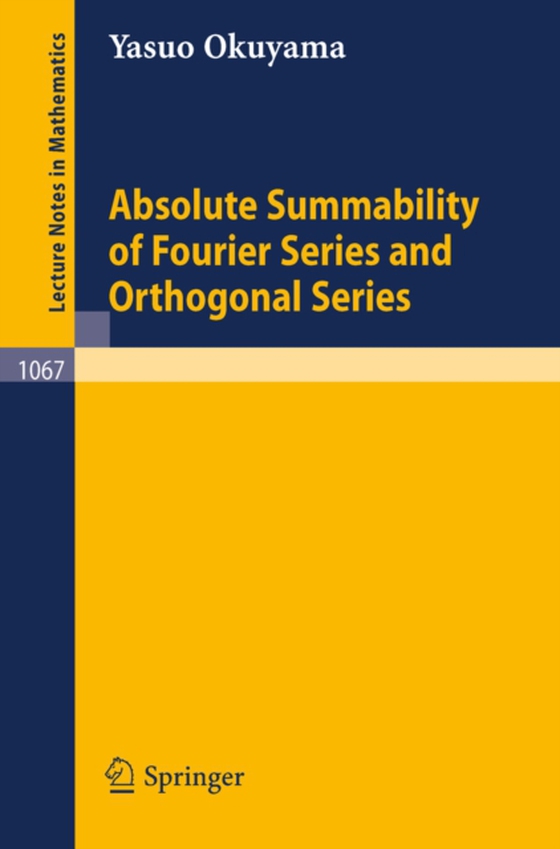 Lecture Notes in Mathematics

Yasuo Okuyama

Absolute Summability of Fourier Series and Orthogonal Series

1067

Springer